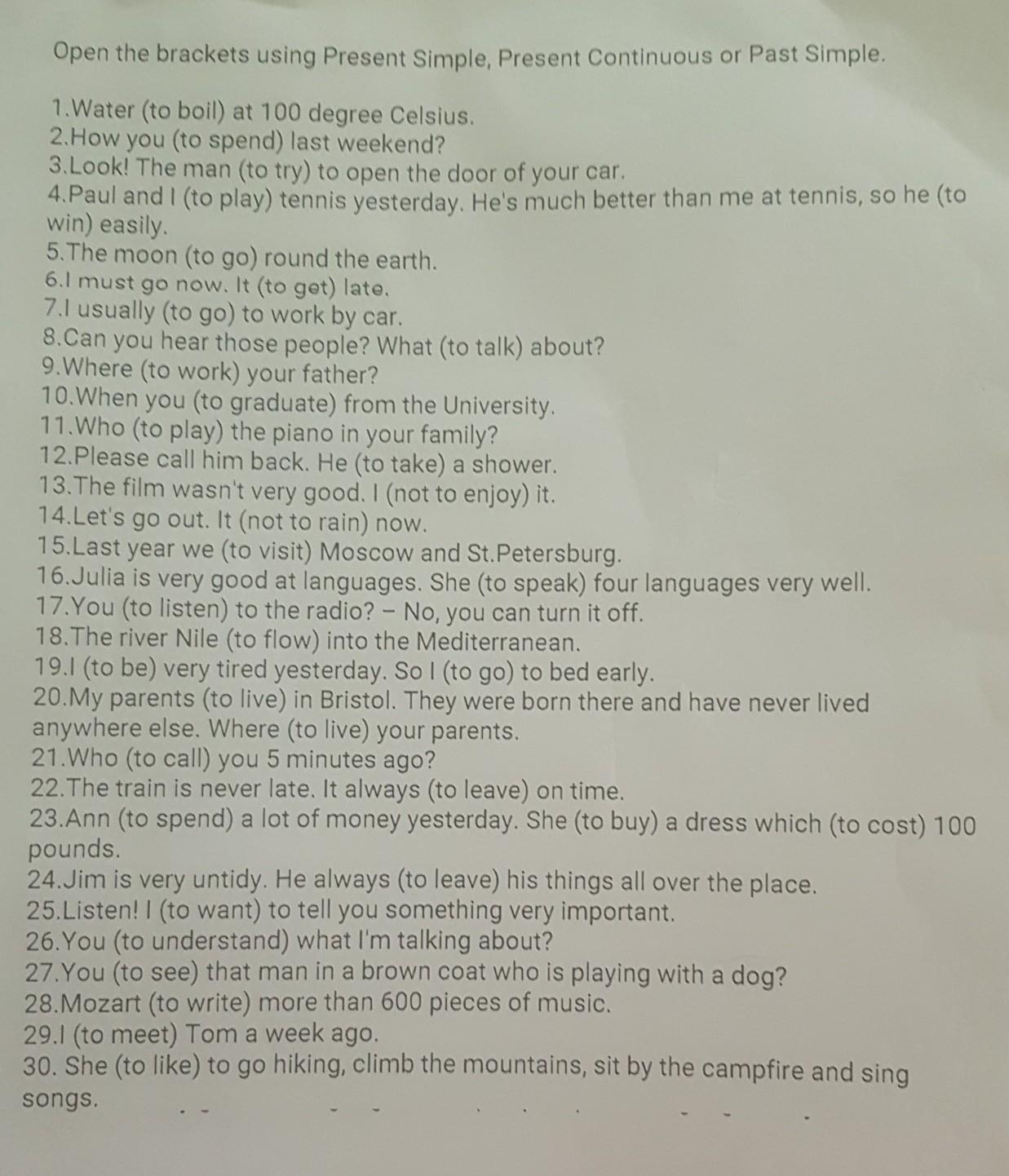 Open the brackets using Present Simple, Present Continuous or Past Simple.

1.Water (to boil) at 100 degree Celsius.
2.How you (to spend) last weekend?
3.Look! The man (to try) to open the door of your car.
4.Paul and I (to play) tennis yesterday. He's much better than me at tennis, so he (to win) easily.
5.The moon (to go) round the earth.
6.I must go now. It (to get) late.
7.I usually (to go) to work by car.
8.Can you hear those people? What (to talk) about?
9.Where (to work) your father?
10.When you (to graduate) from the University.
11.Who (to play) the piano in your family?
12.Please call him back. He (to take) a shower.
13.The film wasn't very good. I (not to enjoy) it.
14.Let's go out. It (not to rain) now.
15.Last year we (to visit) Moscow and St.Petersburg.
16.Julia is very good at languages. She (to speak) four languages very well.
17.You (to listen) to the radio? – No, you can turn it off.
18.The river Nile (to flow) into the Mediterranean.
19.I (to be) very tired yesterday. So I (to go) to bed early.
20.My parents (to live) in Bristol. They were born there and have never lived anywhere else. Where (to live) your parents.
21.Who (to call) you 5 minutes ago?
22.The train is never late. It always (to leave) on time.
23.Ann (to spend) a lot of money yesterday. She (to buy) a dress which (to cost) 100 pounds.
24.Jim is very untidy. He always (to leave) his things all over the place.
25.Listen! I (to want) to tell you something very important.
26.You (to understand) what I'm talking about?
27.You (to see) that man in a brown coat who is playing with a dog?
28.Mozart (to write) more than 600 pieces of music.
29.I (to meet) Tom a week ago.
30. She (to like) to go hiking, climb the mountains, sit by the campfire and sing songs.